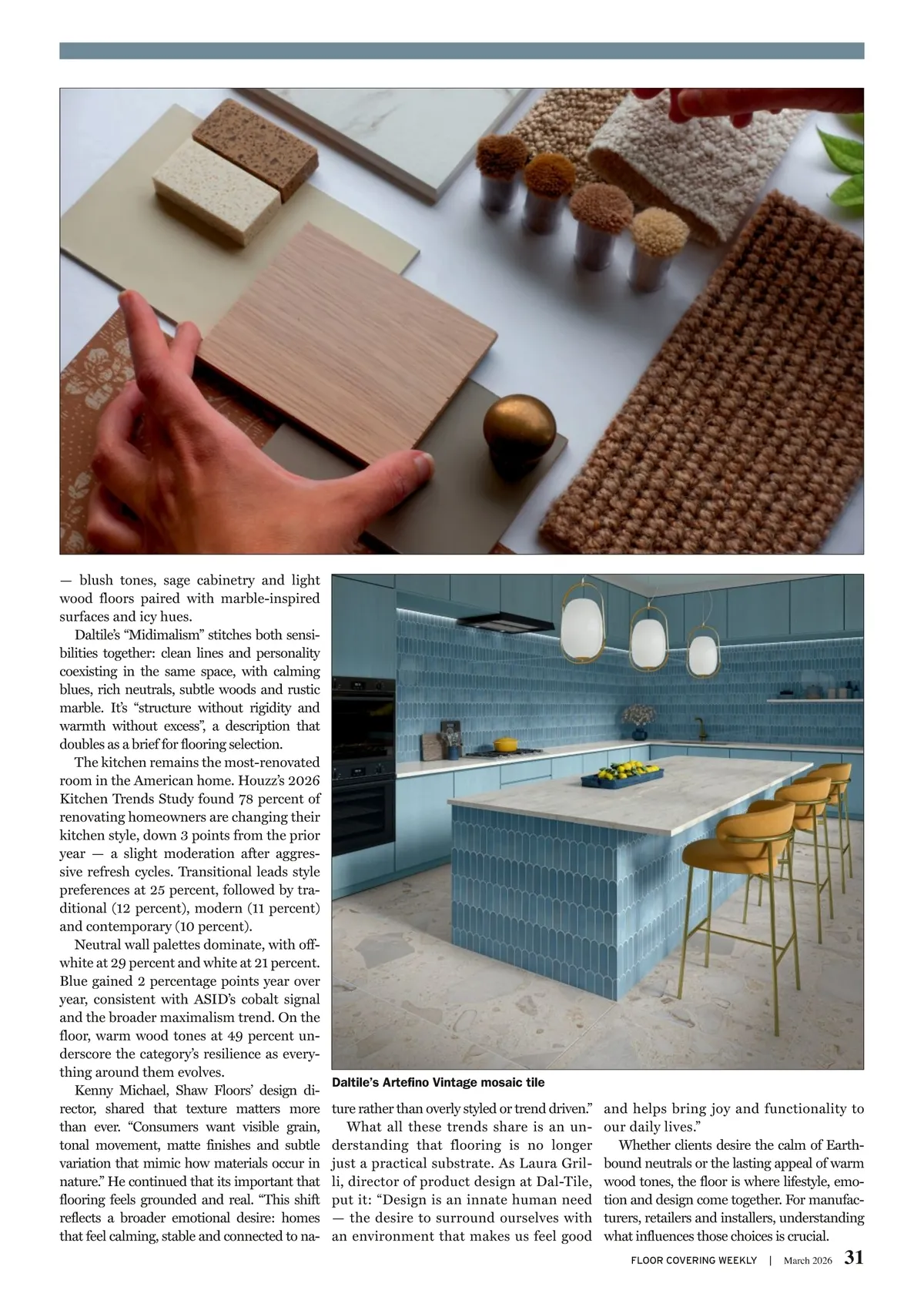 — blush tones, sage cabinetry and light wood floors paired with marble-inspired surfaces and icy hues.

Daltile's "Midimalism" stitches both sensibilities together: clean lines and personality coexisting in the same space, with calming blues, rich neutrals, subtle woods and rustic marble. It's "structure without rigidity and warmth without excess", a description that doubles as a brief for flooring selection.

The kitchen remains the most-renovated room in the American home. Houzz's 2026 Kitchen Trends Study found 78 percent of renovating homeowners are changing their kitchen style, down 3 points from the prior year — a slight moderation after aggressive refresh cycles. Transitional leads style preferences at 25 percent, followed by traditional (12 percent), modern (11 percent) and contemporary (10 percent).

Neutral wall palettes dominate, with off-white at 29 percent and white at 21 percent. Blue gained 2 percentage points year over year, consistent with ASID's cobalt signal and the broader maximalism trend. On the floor, warm wood tones at 49 percent underscore the category's resilience as everything around them evolves.

Kenny Michael, Shaw Floors' design director, shared that texture matters more than ever. "Consumers want visible grain, tonal movement, matte finishes and subtle variation that mimic how materials occur in nature." He continued that its important that flooring feels grounded and real. "This shift reflects a broader emotional desire: homes that feel calming, stable and connected to nature rather than overly styled or trend driven."

Daltile's Artefino Vintage mosaic tile

What all these trends share is an understanding that flooring is no longer just a practical substrate. As Laura Grilli, director of product design at Dal-Tile, put it: "Design is an innate human need — the desire to surround ourselves with an environment that makes us feel good and helps bring joy and functionality to our daily lives."

Whether clients desire the calm of Earthbound neutrals or the lasting appeal of warm wood tones, the floor is where lifestyle, emotion and design come together. For manufacturers, retailers and installers, understanding what influences those choices is crucial.

FLOOR COVERING WEEKLY | March 2026 31